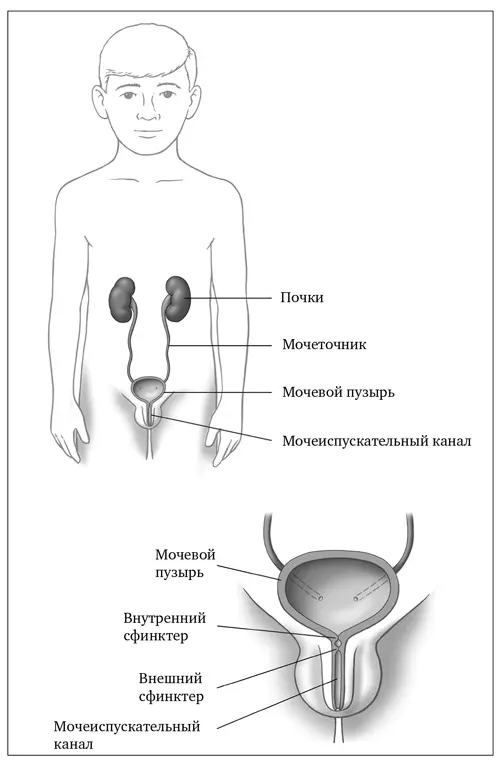 Почки

Мочеточник

Мочевой пузырь

Мочеиспускательный канал

Мочевой пузырь

Внутренний сфинктер

Внешний сфинктер

Мочеиспускательный канал